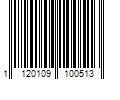 1 120109 100513